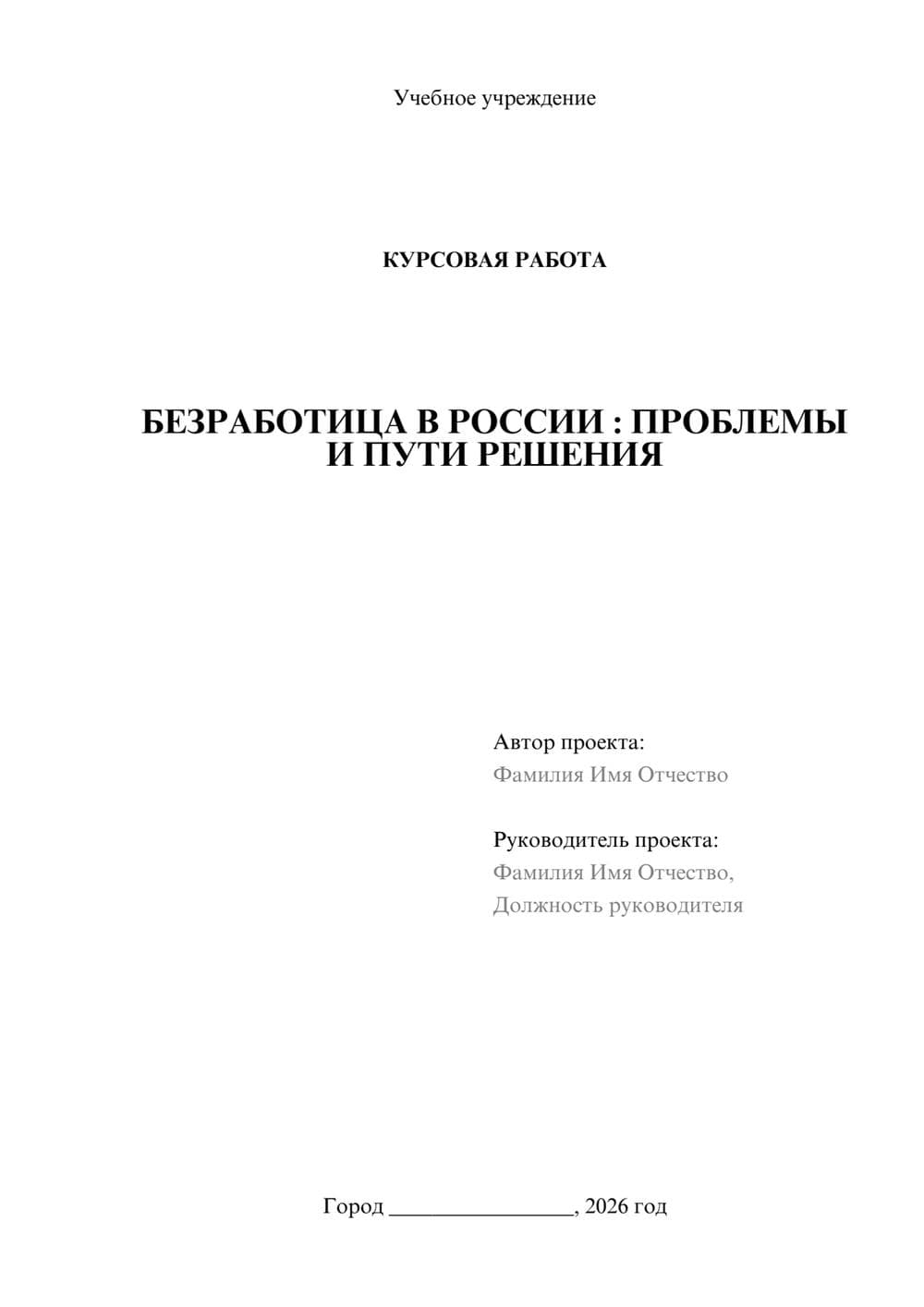 Учебное учреждение

КУРСОВАЯ РАБОТА

БЕЗРАБОТИЦА В РОССИИ : ПРОБЛЕМЫ И ПУТИ РЕШЕНИЯ

Автор проекта:
Фамилия Имя Отчество

Руководитель проекта:
Фамилия Имя Отчество,
Должность руководителя

Город ________________, 2026 год